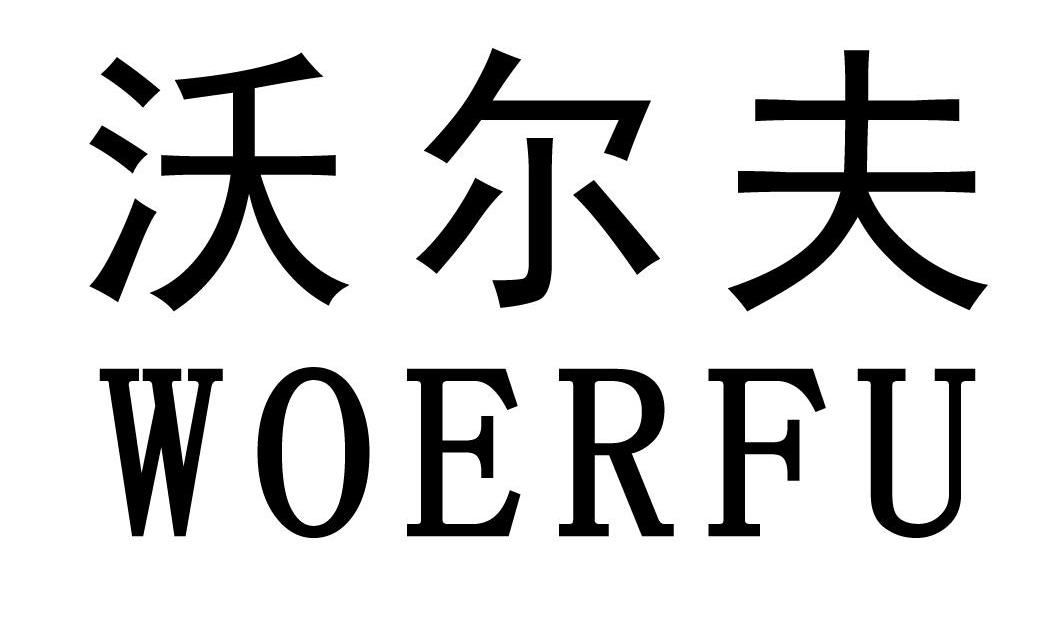 沃尔夫
WOERFU